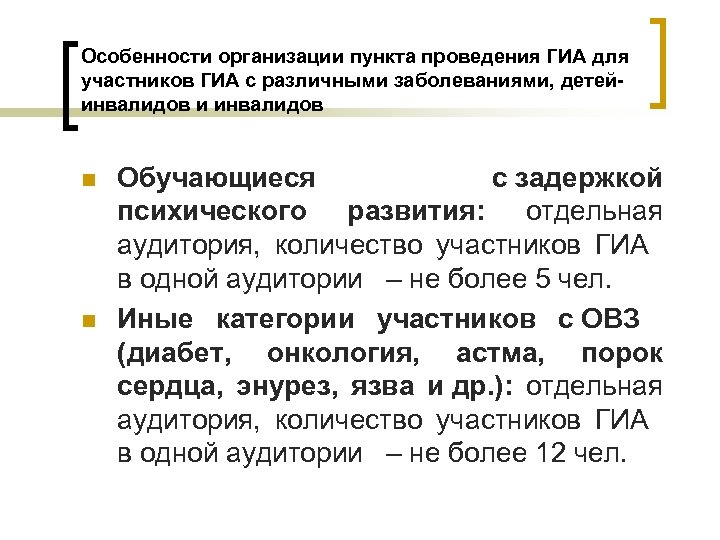 Особенности организации пункта проведения ГИА для участников ГИА с различными заболеваниями, детей-инвалидов и инвалидов

Обучающиеся с задержкой психического развития: отдельная аудитория, количество участников ГИА в одной аудитории – не более 5 чел.

Иные категории участников с ОВЗ (диабет, онкология, астма, порок сердца, энурез, язва и др.): отдельная аудитория, количество участников ГИА в одной аудитории – не более 12 чел.